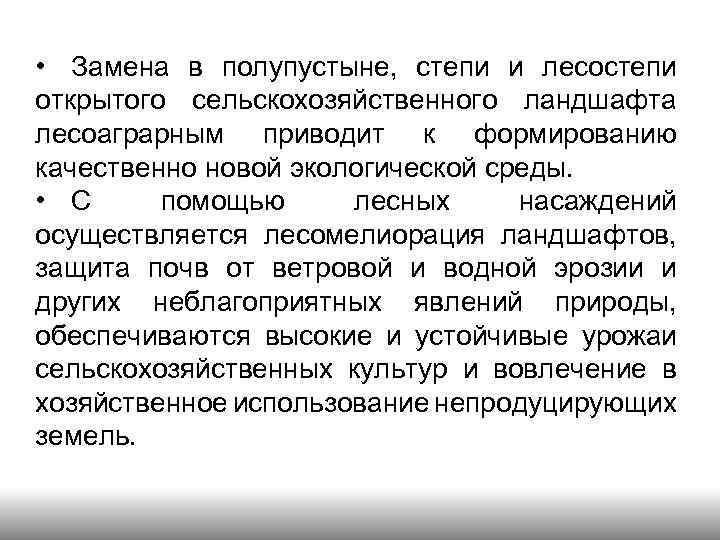 • Замена в полупустыне, степи и лесостепи открытого сельскохозяйственного ландшафта лесоаграрным приводит к формированию качественно новой экологической среды.
• С помощью лесных насаждений осуществляется лесомелиорация ландшафтов, защита почв от ветровой и водной эрозии и других неблагоприятных явлений природы, обеспечиваются высокие и устойчивые урожаи сельскохозяйственных культур и вовлечение в хозяйственное использование непродуцирующих земель.